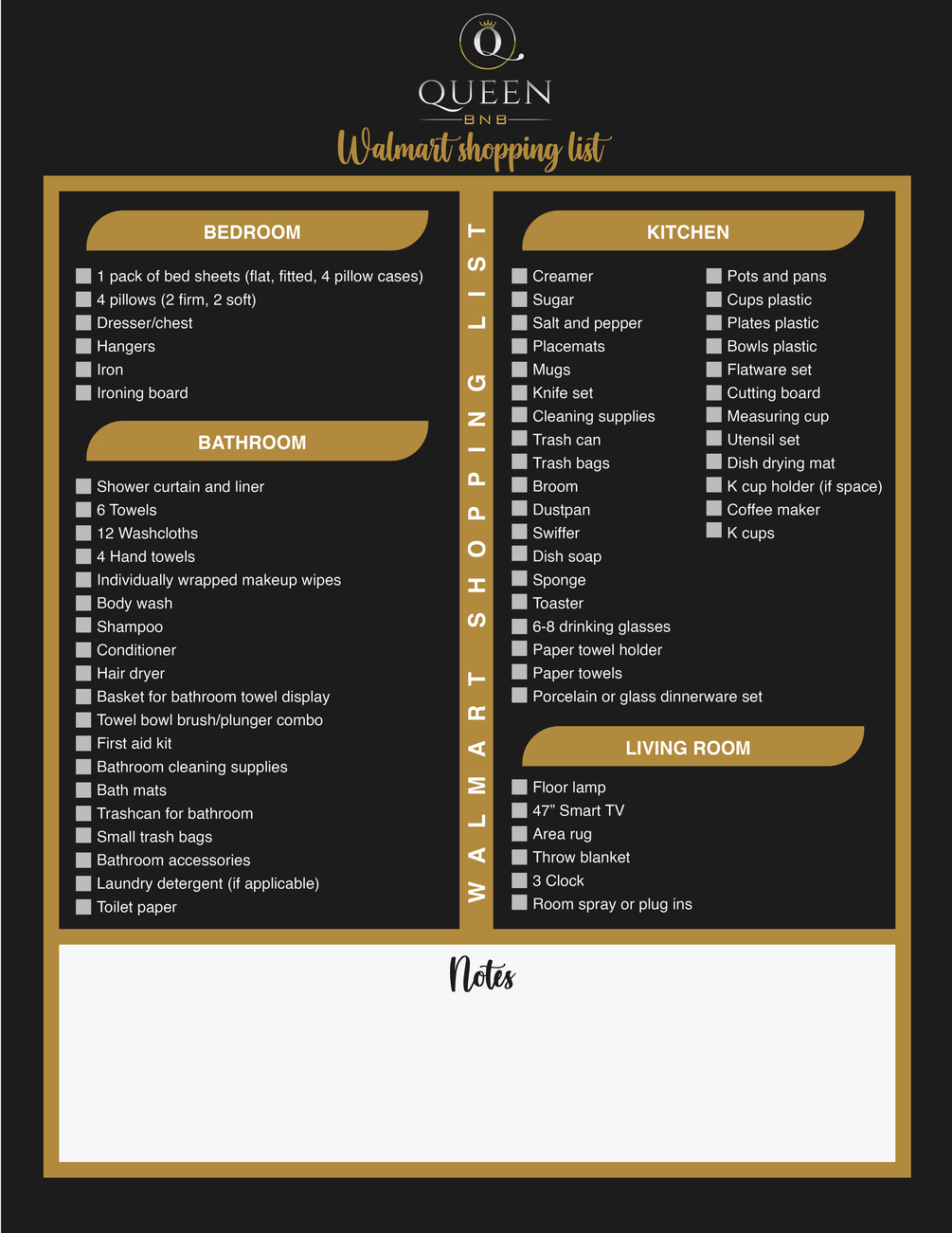 Q

QUEEN
BNB

Walmart shopping list

BEDROOM

1 pack of bed sheets (flat, fitted, 4 pillow cases)
4 pillows (2 firm, 2 soft)
Dresser/chest
Hangers
Iron
Ironing board

BATHROOM

Shower curtain and liner
6 Towels
12 Washcloths
4 Hand towels
Individually wrapped makeup wipes
Body wash
Shampoo
Conditioner
Hair dryer
Basket for bathroom towel display
Towel bowl brush/plunger combo
First aid kit
Bathroom cleaning supplies
Bath mats
Trashcan for bathroom
Small trash bags
Bathroom accessories
Laundry detergent (if applicable)
Toilet paper

WALMART SHOPPING LIST

KITCHEN

Creamer
Sugar
Salt and pepper
Placemats
Mugs
Knife set
Cleaning supplies
Trash can
Trash bags
Broom
Dustpan
Swiffer
Dish soap
Sponge
Toaster
6-8 drinking glasses
Paper towel holder
Paper towels
Porcelain or glass dinnerware set

Pots and pans
Cups plastic
Plates plastic
Bowls plastic
Flatware set
Cutting board
Measuring cup
Utensil set
Dish drying mat
K cup holder (if space)
Coffee maker
K cups

LIVING ROOM

Floor lamp
47” Smart TV
Area rug
Throw blanket
3 Clock
Room spray or plug ins

Notes